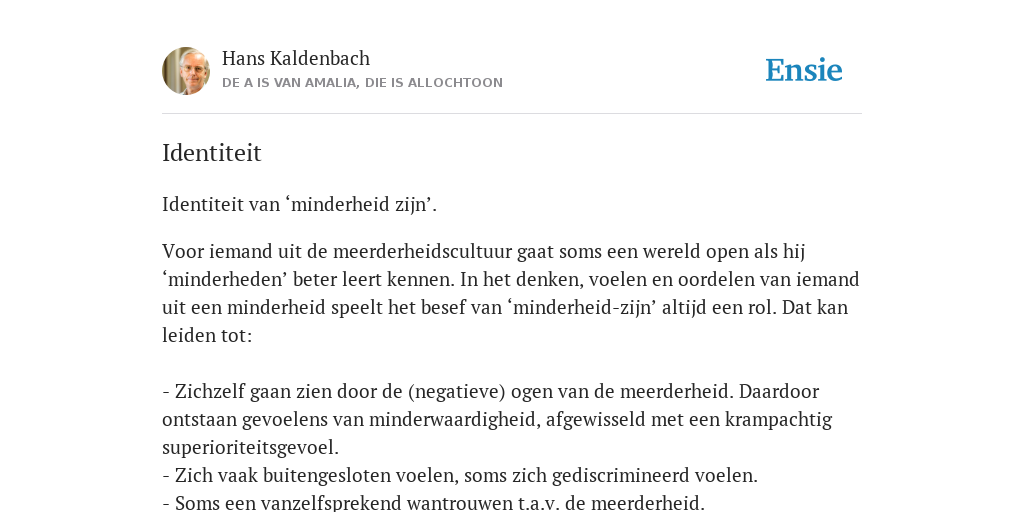 Hans Kaldenbach
DE A IS VAN AMALIA, DIE IS ALLOCHTOON

Ensie

Identiteit

Identiteit van ‘minderheid zijn’.

Voor iemand uit de meerderheidscultuur gaat soms een wereld open als hij ‘minderheden’ beter leert kennen. In het denken, voelen en oordelen van iemand uit een minderheid speelt het besef van ‘minderheid-zijn’ altijd een rol. Dat kan leiden tot:

- Zichzelf gaan zien door de (negatieve) ogen van de meerderheid. Daardoor ontstaan gevoelens van minderwaardigheid, afgewisseld met een krampachtig superioriteitsgevoel.
- Zich vaak buitengesloten voelen, soms zich gediscrimineerd voelen.
- Soms een vanzelfsprekend wantrouwen t.a.v. de meerderheid.